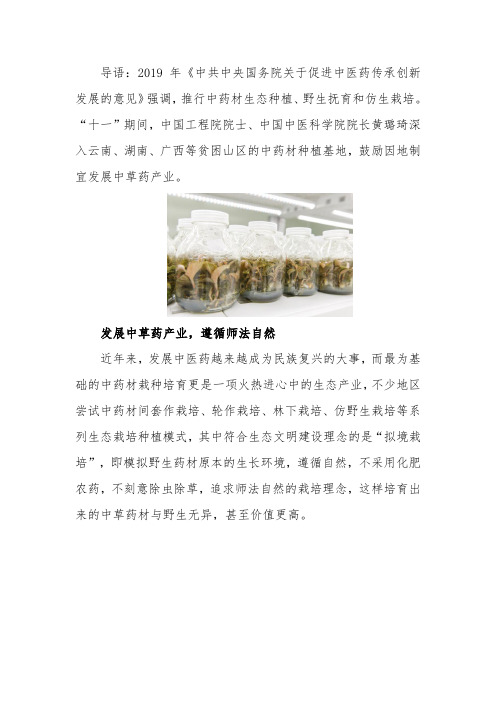 导语：2019 年《中共中央国务院关于促进中医药传承创新发展的意见》强调，推行中药材生态种植、野生抚育和仿生栽培。“十一”期间，中国工程院院士、中国中医科学院院长黄璐琦深入云南、湖南、广西等贫困山区的中药材种植基地，鼓励因地制宜发展中草药产业。

发展中草药产业，遵循师法自然

近年来，发展中医药越来越成为民族复兴的大事，而最为基础的中药材栽种培育更是一项火热进心中的生态产业，不少地区尝试中药材间套作栽培、轮作栽培、林下栽培、仿野生栽培等系列生态栽培种植模式，其中符合生态文明建设理念的是“拟境栽培”，即模拟野生药材原本的生长环境，遵循自然，不采用化肥农药，不刻意除虫除草，追求师法自然的栽培理念，这样培育出来的中草药材与野生无异，甚至价值更高。